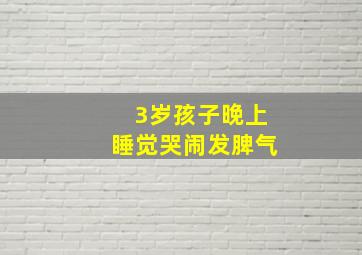 3岁孩子晚上
睡觉哭闹发脾气